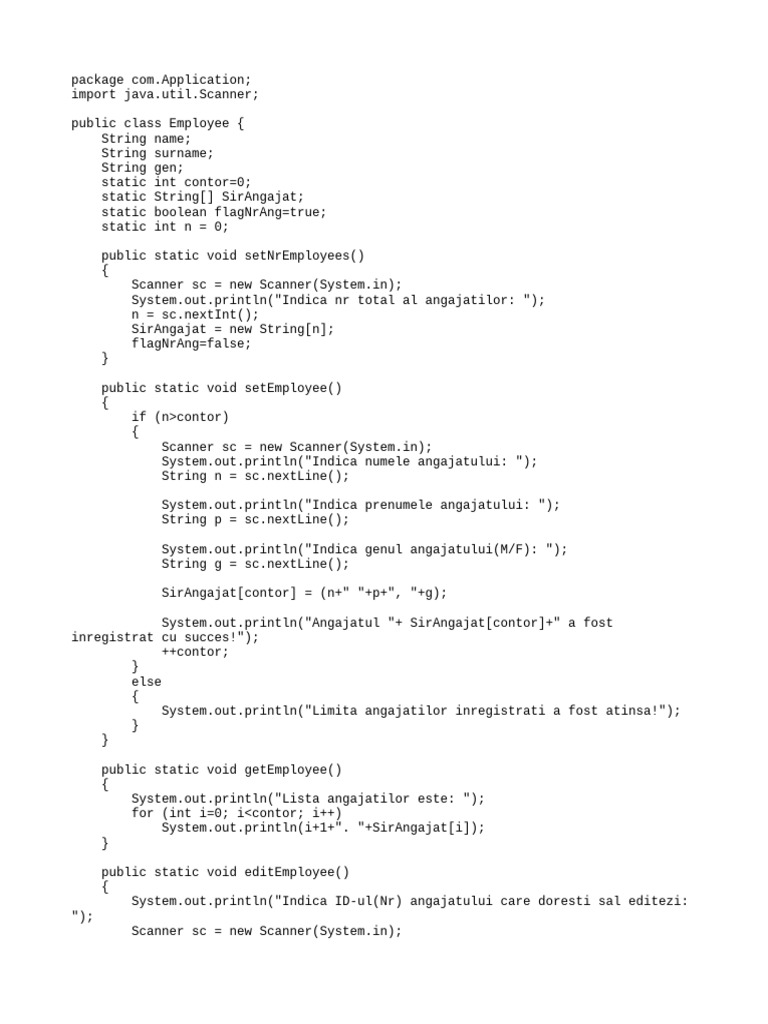 package com.Application;
import java.util.Scanner;

public class Employee {
    String name;
    String surname;
    String gen;
    static int contor=0;
    static String[] SirAngajat;
    static boolean flagNrAng=true;
    static int n = 0;

    public static void setNrEmployees()
    {
        Scanner sc = new Scanner(System.in);
        System.out.println("Indica nr total al angajatilor: ");
        n = sc.nextInt();
        SirAngajat = new String[n];
        flagNrAng=false;
    }

    public static void setEmployee()
    {
        if (n>contor)
        {
            Scanner sc = new Scanner(System.in);
            System.out.println("Indica numele angajatului: ");
            String n = sc.nextLine();

            System.out.println("Indica prenumele angajatului: ");
            String p = sc.nextLine();

            System.out.println("Indica genul angajatului(M/F): ");
            String g = sc.nextLine();

            SirAngajat[contor] = (n+" "+p+", "+g);

            System.out.println("Angajatul "+ SirAngajat[contor]+" a fost inregistrat cu succes!");
            ++contor;
        }
        else
        {
            System.out.println("Limita angajatilor inregistrati a fost atinsa!");
        }
    }

    public static void getEmployee()
    {
        System.out.println("Lista angajatilor este: ");
        for (int i=0; i<contor; i++)
            System.out.println(i+1+". "+SirAngajat[i]);
    }

    public static void editEmployee()
    {
        System.out.println("Indica ID-ul(Nr) angajatului care doresti sal editezi: ");
        Scanner sc = new Scanner(System.in);